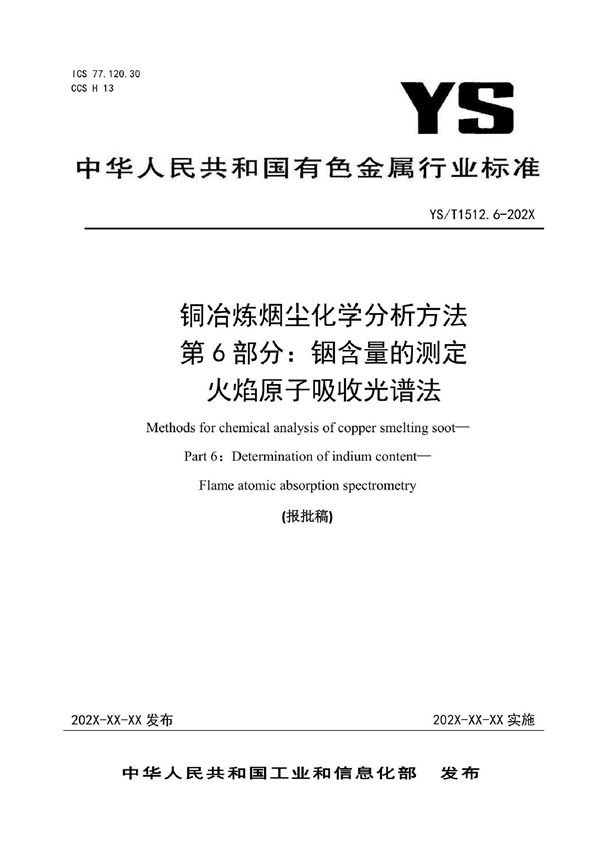 ICS 77.120.30
CCS H 13

YS

中华人民共和国有色金属行业标准

YS/T1512.6-202X

铜冶炼烟尘化学分析方法
第6部分：铟含量的测定
火焰原子吸收光谱法

Methods for chemical analysis of copper smelting soot—
Part 6：Determination of indium content—
Flame atomic absorption spectrometry

(报批稿)

202X-XX-XX 发布

202X-XX-XX 实施

中华人民共和国工业和信息化部 发布